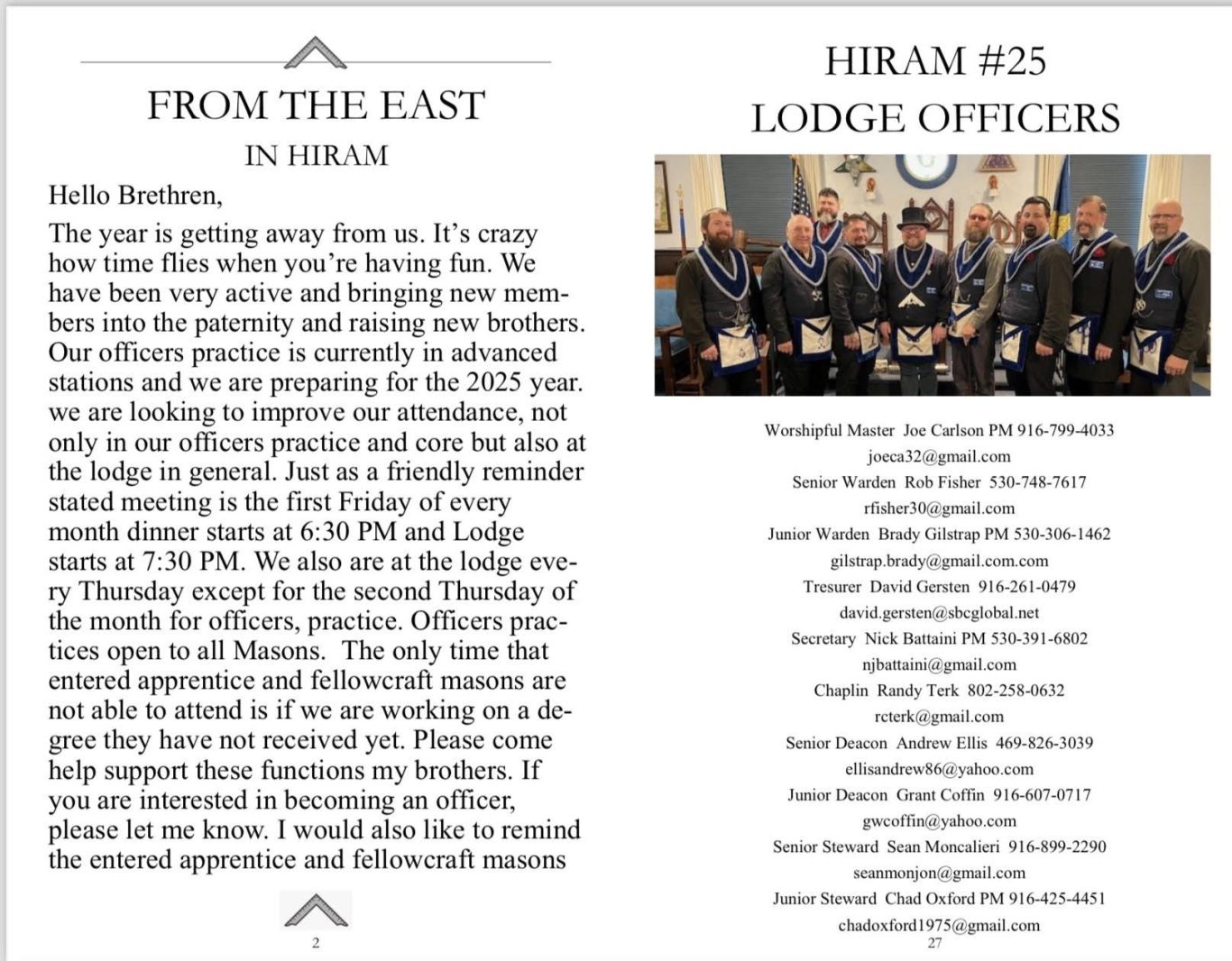 FROM THE EAST
IN HIRAM

Hello Brethren,

The year is getting away from us. It's crazy how time flies when you're having fun. We have been very active and bringing new members into the paternity and raising new brothers. Our officers practice is currently in advanced stations and we are preparing for the 2025 year. we are looking to improve our attendance, not only in our officers practice and core but also at the lodge in general. Just as a friendly reminder stated meeting is the first Friday of every month dinner starts at 6:30 PM and Lodge starts at 7:30 PM. We also are at the lodge every Thursday except for the second Thursday of the month for officers, practice. Officers practices open to all Masons. The only time that entered apprentice and fellowcraft masons are not able to attend is if we are working on a degree they have not received yet. Please come help support these functions my brothers. If you are interested in becoming an officer, please let me know. I would also like to remind the entered apprentice and fellowcraft masons

2

HIRAM #25
LODGE OFFICERS

Worshipful Master Joe Carlson PM 916-799-4033
joeca32@gmail.com
Senior Warden Rob Fisher 530-748-7617
rfisher30@gmail.com
Junior Warden Brady Gilstrap PM 530-306-1462
gilstrap.brady@gmail.com.com
Tresurer David Gersten 916-261-0479
david.gersten@sbcglobal.net
Secretary Nick Battaini PM 530-391-6802
njbattaini@gmail.com
Chaplin Randy Terk 802-258-0632
rcterk@gmail.com
Senior Deacon Andrew Ellis 469-826-3039
ellisandrew86@yahoo.com
Junior Deacon Grant Coffin 916-607-0717
gwcoffin@yahoo.com
Senior Steward Sean Moncalieri 916-899-2290
seanmonjon@gmail.com
Junior Steward Chad Oxford PM 916-425-4451
chadoxford1975@gmail.com
27